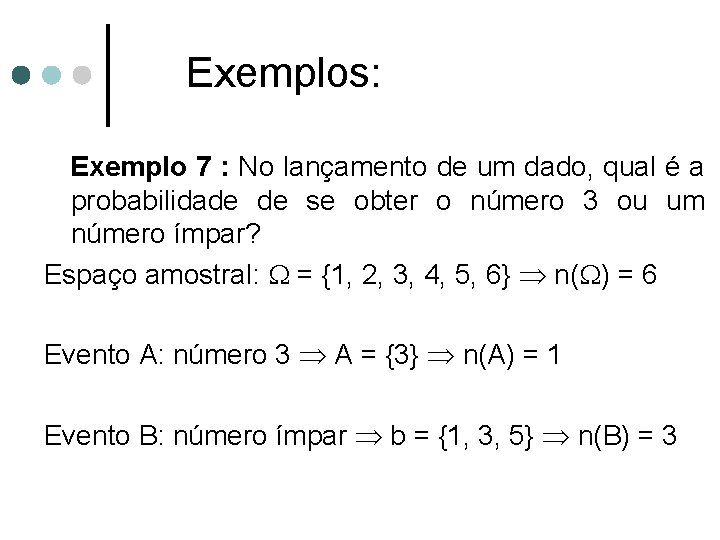 Exemplos:

Exemplo 7 : No lançamento de um dado, qual é a probabilidade de se obter o número 3 ou um número ímpar?

Espaço amostral: $\Omega = \{1, 2, 3, 4, 5, 6\} \Rightarrow n(\Omega) = 6$

Evento A: número 3 $\Rightarrow A = \{3\} \Rightarrow n(A) = 1$

Evento B: número ímpar $\Rightarrow b = \{1, 3, 5\} \Rightarrow n(B) = 3$